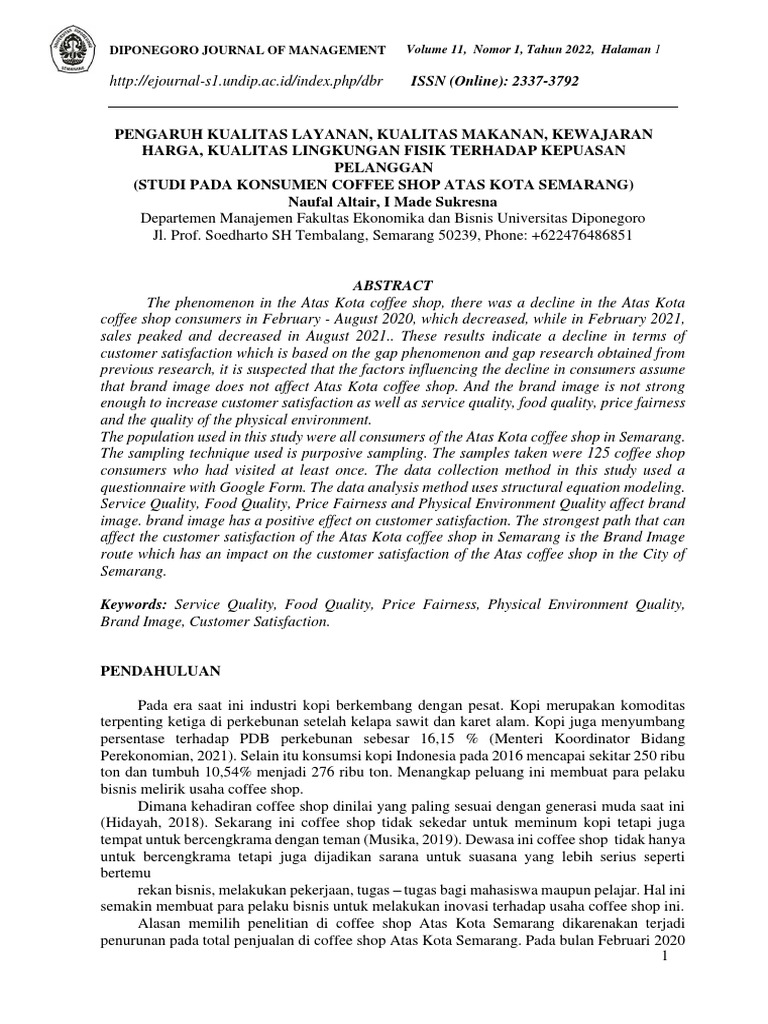 DIPONEGORO JOURNAL OF MANAGEMENT    Volume 11, Nomor 1, Tahun 2022, Halaman 1

http://ejournal-s1.undip.ac.id/index.php/dbr    ISSN (Online): 2337-3792

PENGARUH KUALITAS LAYANAN, KUALITAS MAKANAN, KEWAJARAN HARGA, KUALITAS LINGKUNGAN FISIK TERHADAP KEPUASAN PELANGGAN
(STUDI PADA KONSUMEN COFFEE SHOP ATAS KOTA SEMARANG)
Naufal Altair, I Made Sukresna
Departemen Manajemen Fakultas Ekonomika dan Bisnis Universitas Diponegoro
Jl. Prof. Soedharto SH Tembalang, Semarang 50239, Phone: +622476486851

ABSTRACT

The phenomenon in the Atas Kota coffee shop, there was a decline in the Atas Kota coffee shop consumers in February - August 2020, which decreased, while in February 2021, sales peaked and decreased in August 2021.. These results indicate a decline in terms of customer satisfaction which is based on the gap phenomenon and gap research obtained from previous research, it is suspected that the factors influencing the decline in consumers assume that brand image does not affect Atas Kota coffee shop. And the brand image is not strong enough to increase customer satisfaction as well as service quality, food quality, price fairness and the quality of the physical environment.
The population used in this study were all consumers of the Atas Kota coffee shop in Semarang. The sampling technique used is purposive sampling. The samples taken were 125 coffee shop consumers who had visited at least once. The data collection method in this study used a questionnaire with Google Form. The data analysis method uses structural equation modeling. Service Quality, Food Quality, Price Fairness and Physical Environment Quality affect brand image. brand image has a positive effect on customer satisfaction. The strongest path that can affect the customer satisfaction of the Atas Kota coffee shop in Semarang is the Brand Image route which has an impact on the customer satisfaction of the Atas coffee shop in the City of Semarang.

Keywords: Service Quality, Food Quality, Price Fairness, Physical Environment Quality, Brand Image, Customer Satisfaction.

PENDAHULUAN

Pada era saat ini industri kopi berkembang dengan pesat. Kopi merupakan komoditas terpenting ketiga di perkebunan setelah kelapa sawit dan karet alam. Kopi juga menyumbang persentase terhadap PDB perkebunan sebesar 16,15 % (Menteri Koordinator Bidang Perekonomian, 2021). Selain itu konsumsi kopi Indonesia pada 2016 mencapai sekitar 250 ribu ton dan tumbuh 10,54% menjadi 276 ribu ton. Menangkap peluang ini membuat para pelaku bisnis melirik usaha coffee shop.

Dimana kehadiran coffee shop dinilai yang paling sesuai dengan generasi muda saat ini (Hidayah, 2018). Sekarang ini coffee shop tidak sekedar untuk meminum kopi tetapi juga tempat untuk bercengkrama dengan teman (Musika, 2019). Dewasa ini coffee shop tidak hanya untuk bercengkrama tetapi juga dijadikan sarana untuk suasana yang lebih serius seperti bertemu

rekan bisnis, melakukan pekerjaan, tugas – tugas bagi mahasiswa maupun pelajar. Hal ini semakin membuat para pelaku bisnis untuk melakukan inovasi terhadap usaha coffee shop ini.

Alasan memilih penelitian di coffee shop Atas Kota Semarang dikarenakan terjadi penurunan pada total penjualan di coffee shop Atas Kota Semarang. Pada bulan Februari 2020

1